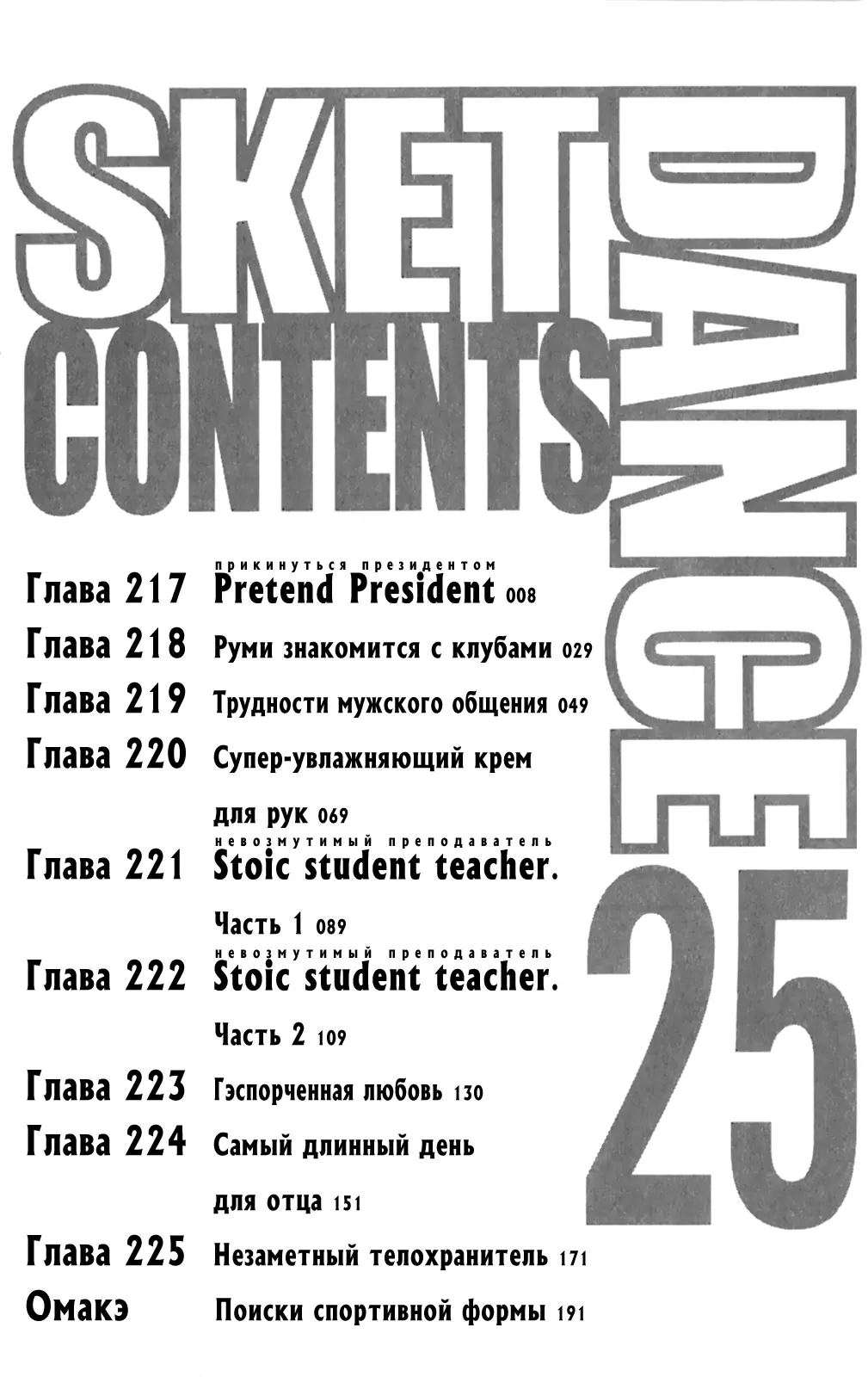 SKET DANCE
CONTENTS
25

Глава 217 прикинуться президентом Pretend President 008

Глава 218 Руми знакомится с клубами 029

Глава 219 Трудности мужского общения 049

Глава 220 Супер-увлажняющий крем для рук 069

Глава 221 невозмутимый преподаватель Stoic student teacher. Часть 1 089

Глава 222 невозмутимый преподаватель Stoic student teacher. Часть 2 109

Глава 223 Гэспорченная любовь 130

Глава 224 Самый длинный день для отца 151

Глава 225 Незаметный телохранитель 171

Омакэ Поиски спортивной формы 191